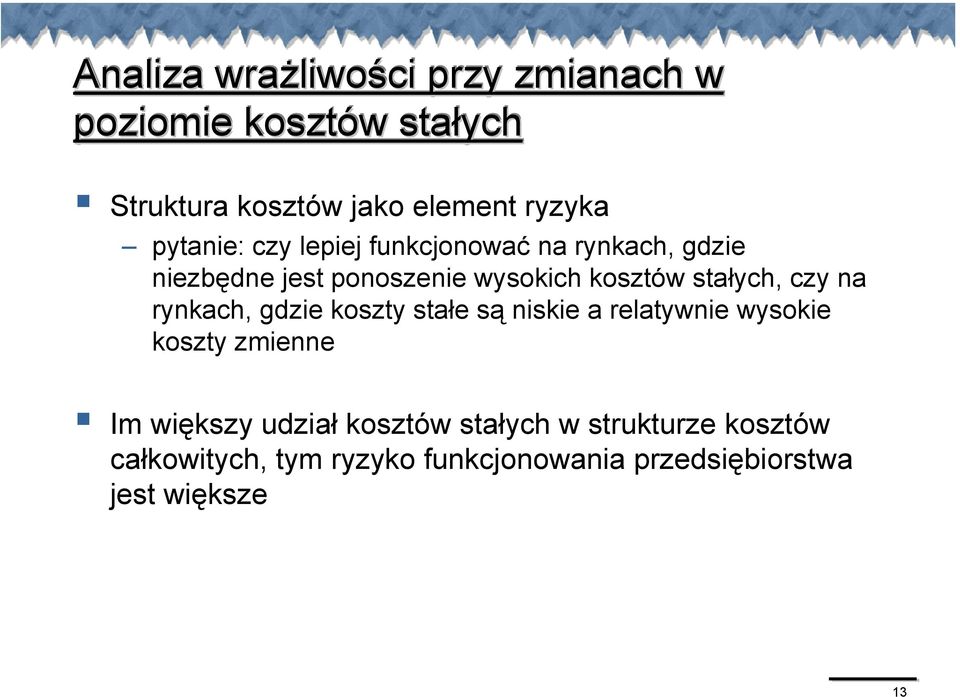 Analiza wrażliwości przy zmianach w poziomie kosztów stałych

Struktura kosztów jako element ryzyka

– pytanie: czy lepiej funkcjonować na rynkach, gdzie niezbędne jest ponoszenie wysokich kosztów stałych, czy na rynkach, gdzie koszty stałe są niskie a relatywnie wysokie koszty zmienne

Im większy udział kosztów stałych w strukturze kosztów całkowitych, tym ryzyko funkcjonowania przedsiębiorstwa jest większe

13